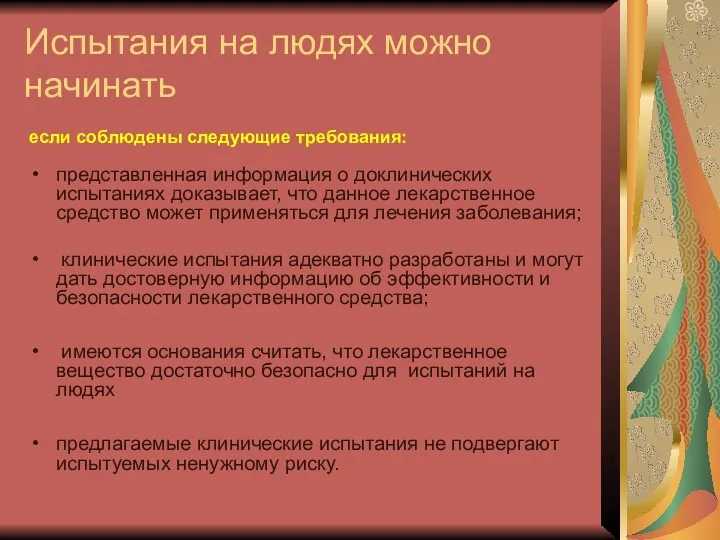 Испытания на людях можно начинать

если соблюдены следующие требования:

• представленная информация о доклинических испытаниях доказывает, что данное лекарственное средство может применяться для лечения заболевания;

• клинические испытания адекватно разработаны и могут дать достоверную информацию об эффективности и безопасности лекарственного средства;

• имеются основания считать, что лекарственное вещество достаточно безопасно для испытаний на людях

• предлагаемые клинические испытания не подвергают испытуемых ненужному риску.